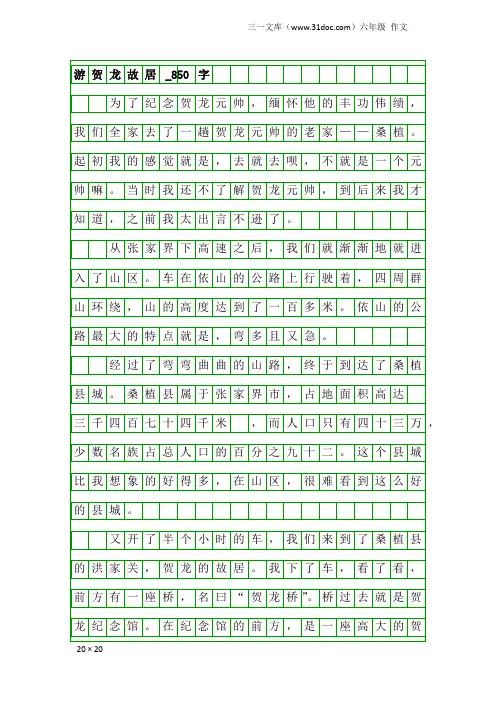 三一文库（www.31doc.com）六年级 作文

游贺龙故居_850字

为了纪念贺龙元帅，缅怀他的丰功伟绩，我们全家去了一趟贺龙元帅的老家——桑植。起初我的感觉就是，去就去呗，不就是一个元帅嘛。当时我还不了解贺龙元帅，到后来我才知道，之前我太出言不逊了。

从张家界下高速之后，我们就渐渐地就进入了山区。车在依山的公路上行驶着，四周群山环绕，山的高度达到了一百多米。依山的公路最大的特点就是，弯多且又急。

经过了弯弯曲曲的山路，终于到达了桑植县城。桑植县属于张家界市，占地面积高达三千四百七十四千米 ，而人口只有四十三万，少数名族占总人口的百分之九十二。这个县城比我想象的好得多，在山区，很难看到这么好的县城。

又开了半个小时的车，我们来到了桑植县的洪家关，贺龙的故居。我下了车，看了看，前方有一座桥，名曰“贺龙桥”。桥过去就是贺龙纪念馆。在纪念馆的前方，是一座高大的贺

20×20